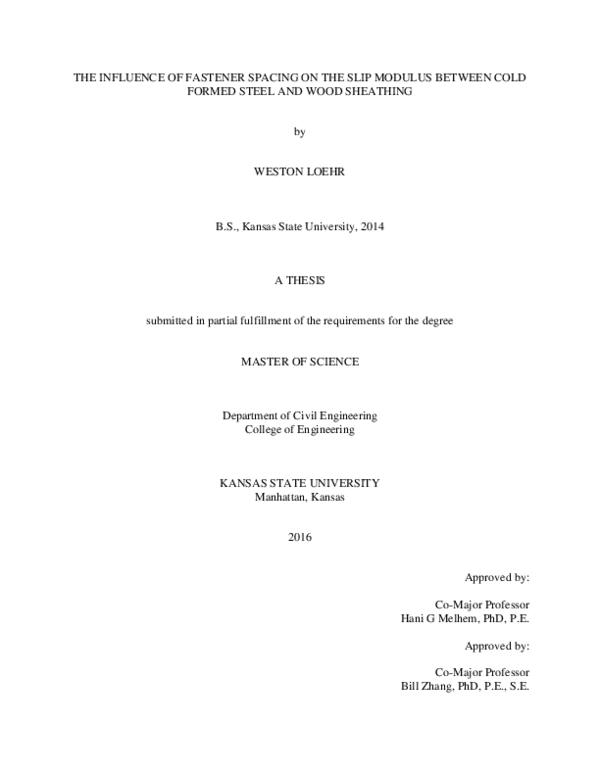 THE INFLUENCE OF FASTENER SPACING ON THE SLIP MODULUS BETWEEN COLD FORMED STEEL AND WOOD SHEATHING

by

WESTON LOEHR

B.S., Kansas State University, 2014

A THESIS

submitted in partial fulfillment of the requirements for the degree

MASTER OF SCIENCE

Department of Civil Engineering
College of Engineering

KANSAS STATE UNIVERSITY
Manhattan, Kansas

2016

Approved by:

Co-Major Professor
Hani G Melhem, PhD, P.E.

Approved by:

Co-Major Professor
Bill Zhang, PhD, P.E., S.E.